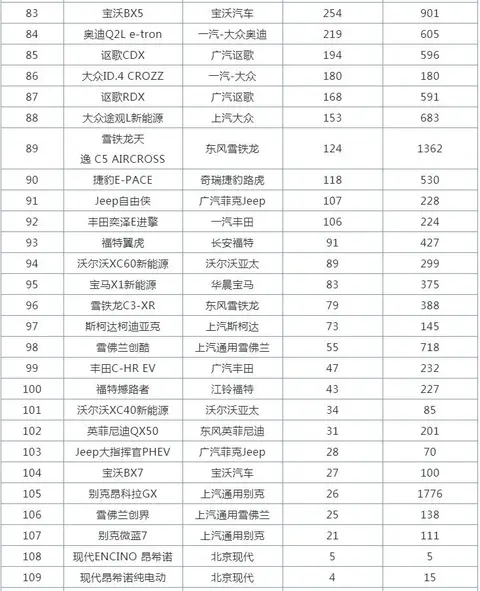 | 83 | 宝沃BX5 | 宝沃汽车 | 254 | 901 |
|---|---|---|---|---|
| 84 | 奥迪Q2L e-tron | 一汽-大众奥迪 | 219 | 605 |
| 85 | 讴歌CDX | 广汽讴歌 | 194 | 596 |
| 86 | 大众ID.4 CROZZ | 一汽-大众 | 180 | 180 |
| 87 | 讴歌RDX | 广汽讴歌 | 168 | 591 |
| 88 | 大众途观L新能源 | 上汽大众 | 153 | 683 |
| 89 | 雪铁龙天逸 C5 AIRCROSS | 东风雪铁龙 | 124 | 1362 |
| 90 | 捷豹E-PACE | 奇瑞捷豹路虎 | 118 | 530 |
| 91 | Jeep自由侠 | 广汽菲克Jeep | 107 | 228 |
| 92 | 丰田奕泽E进擎 | 一汽丰田 | 106 | 224 |
| 93 | 福特翼虎 | 长安福特 | 91 | 427 |
| 94 | 沃尔沃XC60新能源 | 沃尔沃亚太 | 89 | 299 |
| 95 | 宝马X1新能源 | 华晨宝马 | 83 | 375 |
| 96 | 雪铁龙C3-XR | 东风雪铁龙 | 79 | 388 |
| 97 | 斯柯达柯迪亚克 | 上汽斯柯达 | 73 | 145 |
| 98 | 雪佛兰创酷 | 上汽通用雪佛兰 | 55 | 718 |
| 99 | 丰田C-HR EV | 广汽丰田 | 47 | 232 |
| 100 | 福特撼路者 | 江铃福特 | 43 | 227 |
| 101 | 沃尔沃XC40新能源 | 沃尔沃亚太 | 34 | 85 |
| 102 | 英菲尼迪QX50 | 东风英菲尼迪 | 31 | 201 |
| 103 | Jeep大指挥官PHEV | 广汽菲克Jeep | 28 | 70 |
| 104 | 宝沃BX7 | 宝沃汽车 | 27 | 100 |
| 105 | 别克昂科拉GX | 上汽通用别克 | 26 | 1776 |
| 106 | 雪佛兰创界 | 上汽通用雪佛兰 | 25 | 138 |
| 107 | 别克微蓝7 | 上汽通用别克 | 21 | 111 |
| 108 | 现代ENCINO 昂希诺 | 北京现代 | 5 | 5 |
| 109 | 现代昂希诺纯电动 | 北京现代 | 4 | 15 |